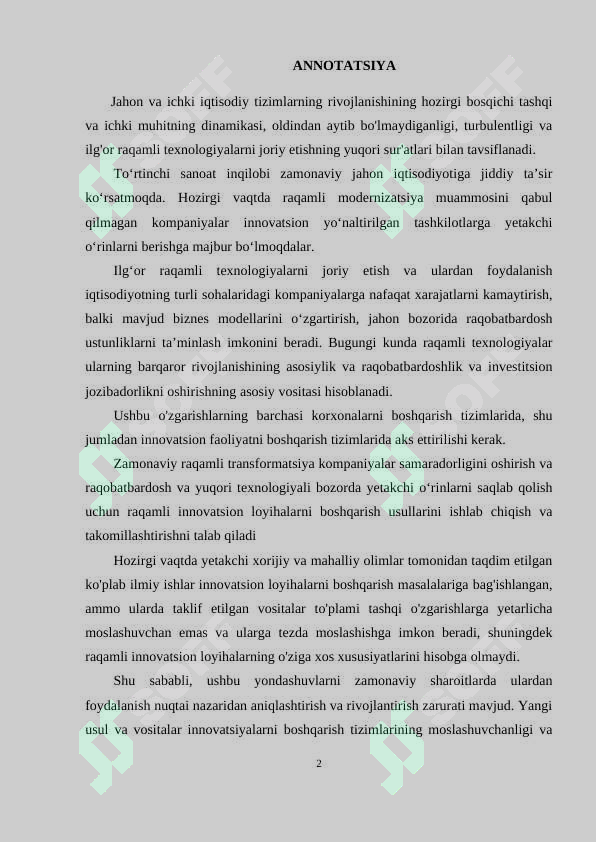 ANNOTATSIYA

Jahon va ichki iqtisodiy tizimlarning rivojlanishining hozirgi bosqichi tashqi va ichki muhitning dinamikasi, oldindan aytib bo'lmaydiganligi, turbulentligi va ilg'or raqamli texnologiyalarni joriy etishning yuqori sur'atlari bilan tavsiflanadi.

To‘rtinchi sanoat inqilobi zamonaviy jahon iqtisodiyotiga jiddiy ta’sir ko‘rsatmoqda. Hozirgi vaqtda raqamli modernizatsiya muammosini qabul qilmagan kompaniyalar innovatsion yo‘naltirilgan tashkilotlarga yetakchi o‘rinlarni berishga majbur bo‘lmoqdalar.

Ilg‘or raqamli texnologiyalarni joriy etish va ulardan foydalanish iqtisodiyotning turli sohalaridagi kompaniyalarga nafaqat xarajatlarni kamaytirish, balki mavjud biznes modellarini o‘zgartirish, jahon bozorida raqobatbardosh ustunliklarni ta’minlash imkonini beradi. Bugungi kunda raqamli texnologiyalar ularning barqaror rivojlanishining asosiylik va raqobatbardoshlik va investitsion jozibadorlikni oshirishning asosiy vositasi hisoblanadi.

Ushbu o'zgarishlarning barchasi korxonalarni boshqarish tizimlarida, shu jumladan innovatsion faoliyatni boshqarish tizimlarida aks ettirilishi kerak.

Zamonaviy raqamli transformatsiya kompaniyalar samaradorligini oshirish va raqobatbardosh va yuqori texnologiyali bozorda yetakchi o‘rinlarni saqlab qolish uchun raqamli innovatsion loyihalarni boshqarish usullarini ishlab chiqish va takomillashtirishni talab qiladi

Hozirgi vaqtda yetakchi xorijiy va mahalliy olimlar tomonidan taqdim etilgan ko'plab ilmiy ishlar innovatsion loyihalarni boshqarish masalalariga bag'ishlangan, ammo ularda taklif etilgan vositalar to'plami tashqi o'zgarishlarga yetarlicha moslashuvchan emas va ularga tezda moslashishga imkon beradi, shuningdek raqamli innovatsion loyihalarning o'ziga xos xususiyatlarini hisobga olmaydi.

Shu sababli, ushbu yondashuvlarni zamonaviy sharoitlarda ulardan foydalanish nuqtai nazaridan aniqlashtirish va rivojlantirish zarurati mavjud. Yangi usul va vositalar innovatsiyalarni boshqarish tizimlarining moslashuvchanligi va

2